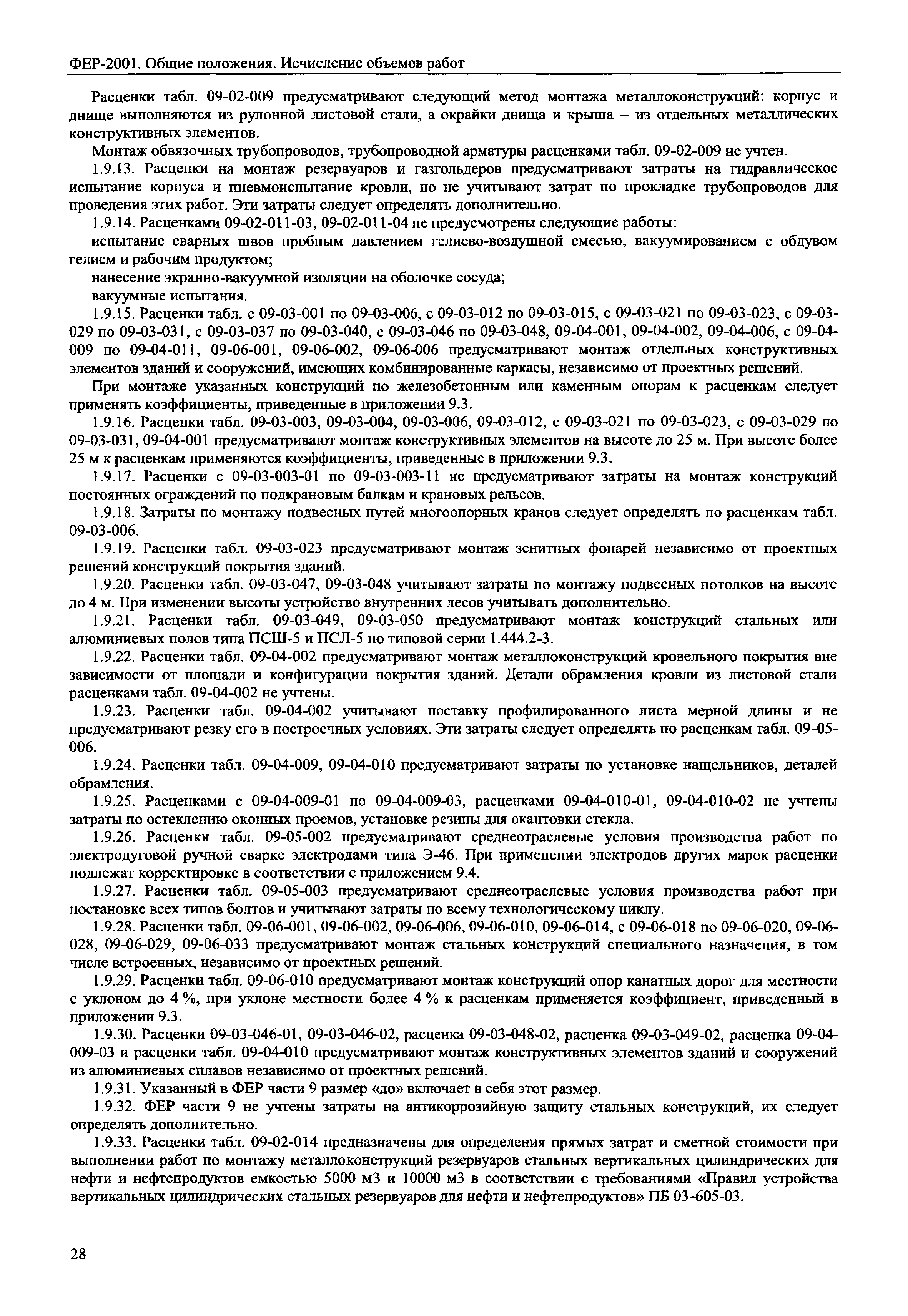 ФЕР-2001. Общие положения. Исчисление объемов работ

Расценки табл. 09-02-009 предусматривают следующий метод монтажа металлоконструкций: корпус и днище выполняются из рулонной листовой стали, а окрайки днища и крыша – из отдельных металлических конструктивных элементов.

Монтаж обвязочных трубопроводов, трубопроводной арматуры расценками табл. 09-02-009 не учтен.

1.9.13. Расценки на монтаж резервуаров и газгольдеров предусматривают затраты на гидравлическое испытание корпуса и пневмоиспытание кровли, но не учитывают затрат по прокладке трубопроводов для проведения этих работ. Эти затраты следует определять дополнительно.

1.9.14. Расценками 09-02-011-03, 09-02-011-04 не предусмотрены следующие работы:

испытание сварных швов пробным давлением гелиево-воздушной смесью, вакуумированием с обдувом гелием и рабочим продуктом;

нанесение экранно-вакуумной изоляции на оболочке сосуда;

вакуумные испытания.

1.9.15. Расценки табл. с 09-03-001 по 09-03-006, с 09-03-012 по 09-03-015, с 09-03-021 по 09-03-023, с 09-03-029 по 09-03-031, с 09-03-037 по 09-03-040, с 09-03-046 по 09-03-048, 09-04-001, 09-04-002, 09-04-006, с 09-04-009 по 09-04-011, 09-06-001, 09-06-002, 09-06-006 предусматривают монтаж отдельных конструктивных элементов зданий и сооружений, имеющих комбинированные каркасы, независимо от проектных решений.

При монтаже указанных конструкций по железобетонным или каменным опорам к расценкам следует применять коэффициенты, приведенные в приложении 9.3.

1.9.16. Расценки табл. 09-03-003, 09-03-004, 09-03-006, 09-03-012, с 09-03-021 по 09-03-023, с 09-03-029 по 09-03-031, 09-04-001 предусматривают монтаж конструктивных элементов на высоте до 25 м. При высоте более 25 м к расценкам применяются коэффициенты, приведенные в приложении 9.3.

1.9.17. Расценки с 09-03-003-01 по 09-03-003-11 не предусматривают затраты на монтаж конструкций постоянных ограждений по подкрановым балкам и крановых рельсов.

1.9.18. Затраты по монтажу подвесных путей многоопорных кранов следует определять по расценкам табл. 09-03-006.

1.9.19. Расценки табл. 09-03-023 предусматривают монтаж зенитных фонарей независимо от проектных решений конструкций покрытия зданий.

1.9.20. Расценки табл. 09-03-047, 09-03-048 учитывают затраты по монтажу подвесных потолков на высоте до 4 м. При изменении высоты устройство внутренних лесов учитывать дополнительно.

1.9.21. Расценки табл. 09-03-049, 09-03-050 предусматривают монтаж конструкций стальных или алюминиевых полов типа ПСШ-5 и ПСЛ-5 по типовой серии 1.444.2-3.

1.9.22. Расценки табл. 09-04-002 предусматривают монтаж металлоконструкций кровельного покрытия вне зависимости от площади и конфигурации покрытия зданий. Детали обрамления кровли из листовой стали расценками табл. 09-04-002 не учтены.

1.9.23. Расценки табл. 09-04-002 учитывают поставку профилированного листа мерной длины и не предусматривают резку его в построечных условиях. Эти затраты следует определять по расценкам табл. 09-05-006.

1.9.24. Расценки табл. 09-04-009, 09-04-010 предусматривают затраты по установке нащельников, деталей обрамления.

1.9.25. Расценками с 09-04-009-01 по 09-04-009-03, расценками 09-04-010-01, 09-04-010-02 не учтены затраты по остеклению оконных проемов, установке резины для окантовки стекла.

1.9.26. Расценки табл. 09-05-002 предусматривают среднеотраслевые условия производства работ по электродуговой ручной сварке электродами типа Э-46. При применении электродов других марок расценки подлежат корректировке в соответствии с приложением 9.4.

1.9.27. Расценки табл. 09-05-003 предусматривают среднеотраслевые условия производства работ при постановке всех типов болтов и учитывают затраты по всему технологическому циклу.

1.9.28. Расценки табл. 09-06-001, 09-06-002, 09-06-006, 09-06-010, 09-06-014, с 09-06-018 по 09-06-020, 09-06-028, 09-06-029, 09-06-033 предусматривают монтаж стальных конструкций специального назначения, в том числе встроенных, независимо от проектных решений.

1.9.29. Расценки табл. 09-06-010 предусматривают монтаж конструкций опор канатных дорог для местности с уклоном до 4 %, при уклоне местности более 4 % к расценкам применяется коэффициент, приведенный в приложении 9.3.

1.9.30. Расценки 09-03-046-01, 09-03-046-02, расценка 09-03-048-02, расценка 09-03-049-02, расценка 09-04-009-03 и расценки табл. 09-04-010 предусматривают монтаж конструктивных элементов зданий и сооружений из алюминиевых сплавов независимо от проектных решений.

1.9.31. Указанный в ФЕР части 9 размер «до» включает в себя этот размер.

1.9.32. ФЕР части 9 не учтены затраты на антикоррозийную защиту стальных конструкций, их следует определять дополнительно.

1.9.33. Расценки табл. 09-02-014 предназначены для определения прямых затрат и сметной стоимости при выполнении работ по монтажу металлоконструкций резервуаров стальных вертикальных цилиндрических для нефти и нефтепродуктов емкостью 5000 м3 и 10000 м3 в соответствии с требованиями «Правил устройства вертикальных цилиндрических стальных резервуаров для нефти и нефтепродуктов» ПБ 03-605-03.

28